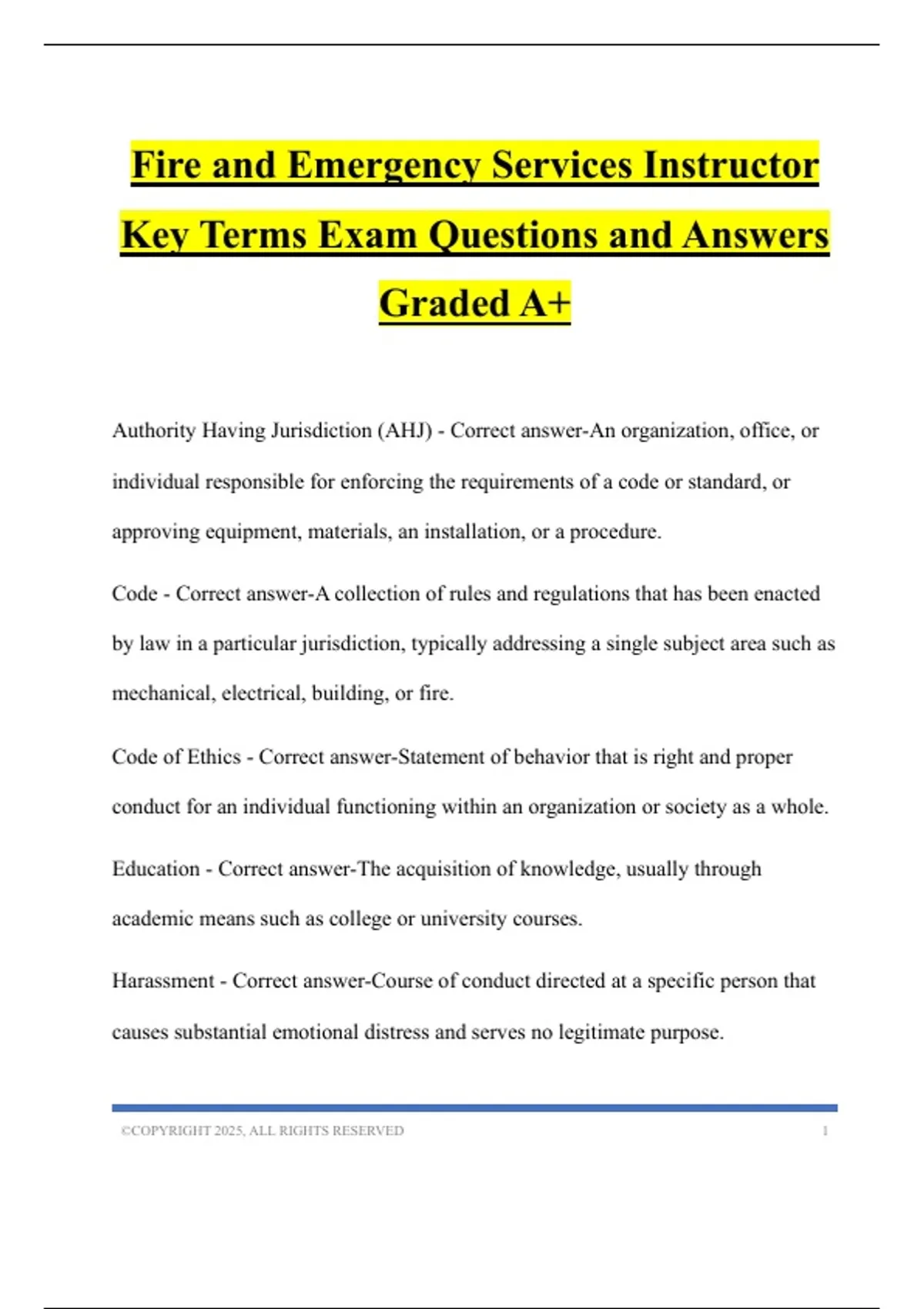 Fire and Emergency Services Instructor Key Terms Exam Questions and Answers Graded A+

Authority Having Jurisdiction (AHJ) - Correct answer-An organization, office, or individual responsible for enforcing the requirements of a code or standard, or approving equipment, materials, an installation, or a procedure.

Code - Correct answer-A collection of rules and regulations that has been enacted by law in a particular jurisdiction, typically addressing a single subject area such as mechanical, electrical, building, or fire.

Code of Ethics - Correct answer-Statement of behavior that is right and proper conduct for an individual functioning within an organization or society as a whole.

Education - Correct answer-The acquisition of knowledge, usually through academic means such as college or university courses.

Harassment - Correct answer-Course of conduct directed at a specific person that causes substantial emotional distress and serves no legitimate purpose.

©COPYRIGHT 2025, ALL RIGHTS RESERVED 1